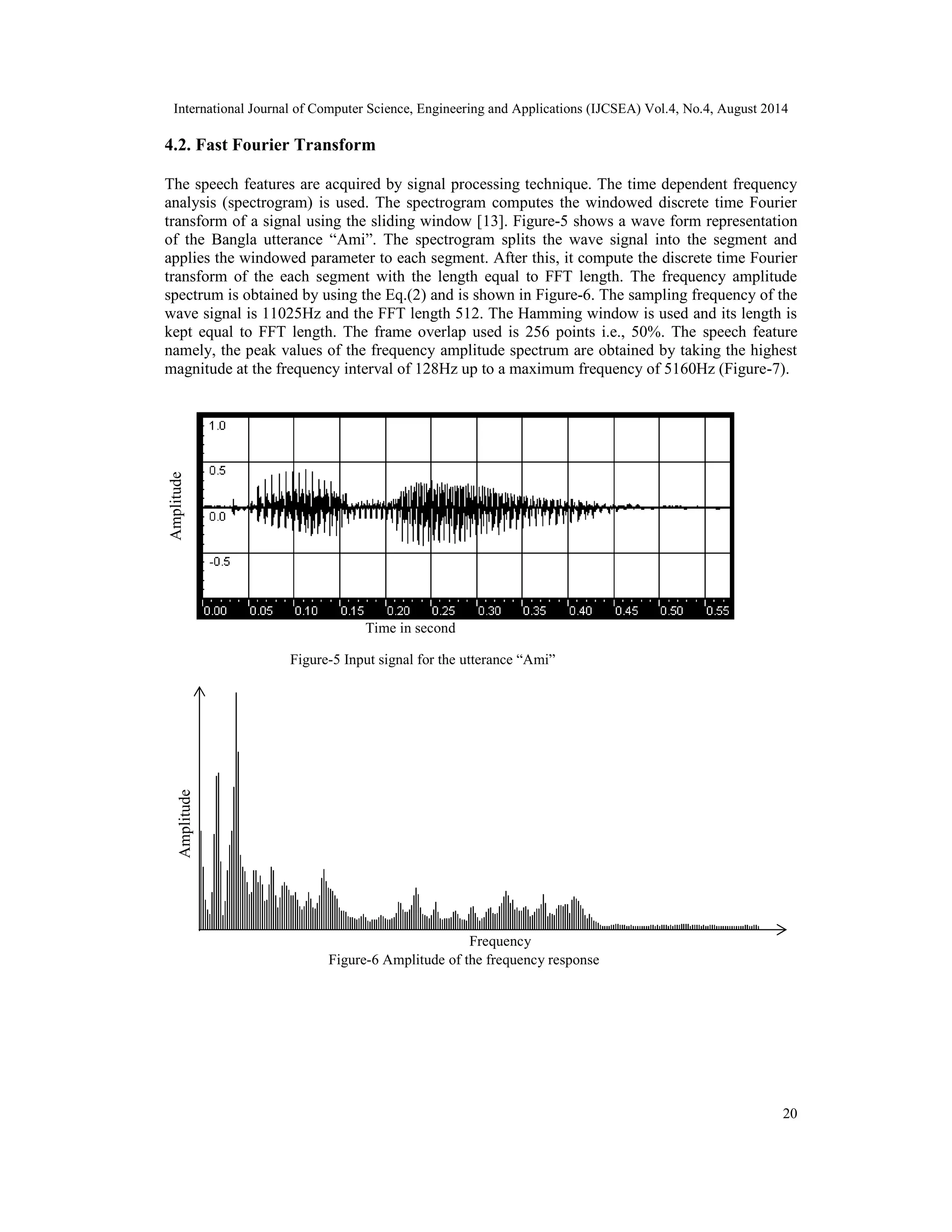 International Journal of Computer Science, Engineering and Applications (IJCSEA) Vol.4, No.4, August 2014

4.2. Fast Fourier Transform

The speech features are acquired by signal processing technique. The time dependent frequency analysis (spectrogram) is used. The spectrogram computes the windowed discrete time Fourier transform of a signal using the sliding window [13]. Figure-5 shows a wave form representation of the Bangla utterance “Ami”. The spectrogram splits the wave signal into the segment and applies the windowed parameter to each segment. After this, it compute the discrete time Fourier transform of the each segment with the length equal to FFT length. The frequency amplitude spectrum is obtained by using the Eq.(2) and is shown in Figure-6. The sampling frequency of the wave signal is 11025Hz and the FFT length 512. The Hamming window is used and its length is kept equal to FFT length. The frame overlap used is 256 points i.e., 50%. The speech feature namely, the peak values of the frequency amplitude spectrum are obtained by taking the highest magnitude at the frequency interval of 128Hz up to a maximum frequency of 5160Hz (Figure-7).

Amplitude

1.0
0.5
0.0
-0.5

0.00 0.05 0.10 0.15 0.20 0.25 0.30 0.35 0.40 0.45 0.50 0.55

Time in second

Figure-5 Input signal for the utterance “Ami”

Amplitude

Frequency

Figure-6 Amplitude of the frequency response

20